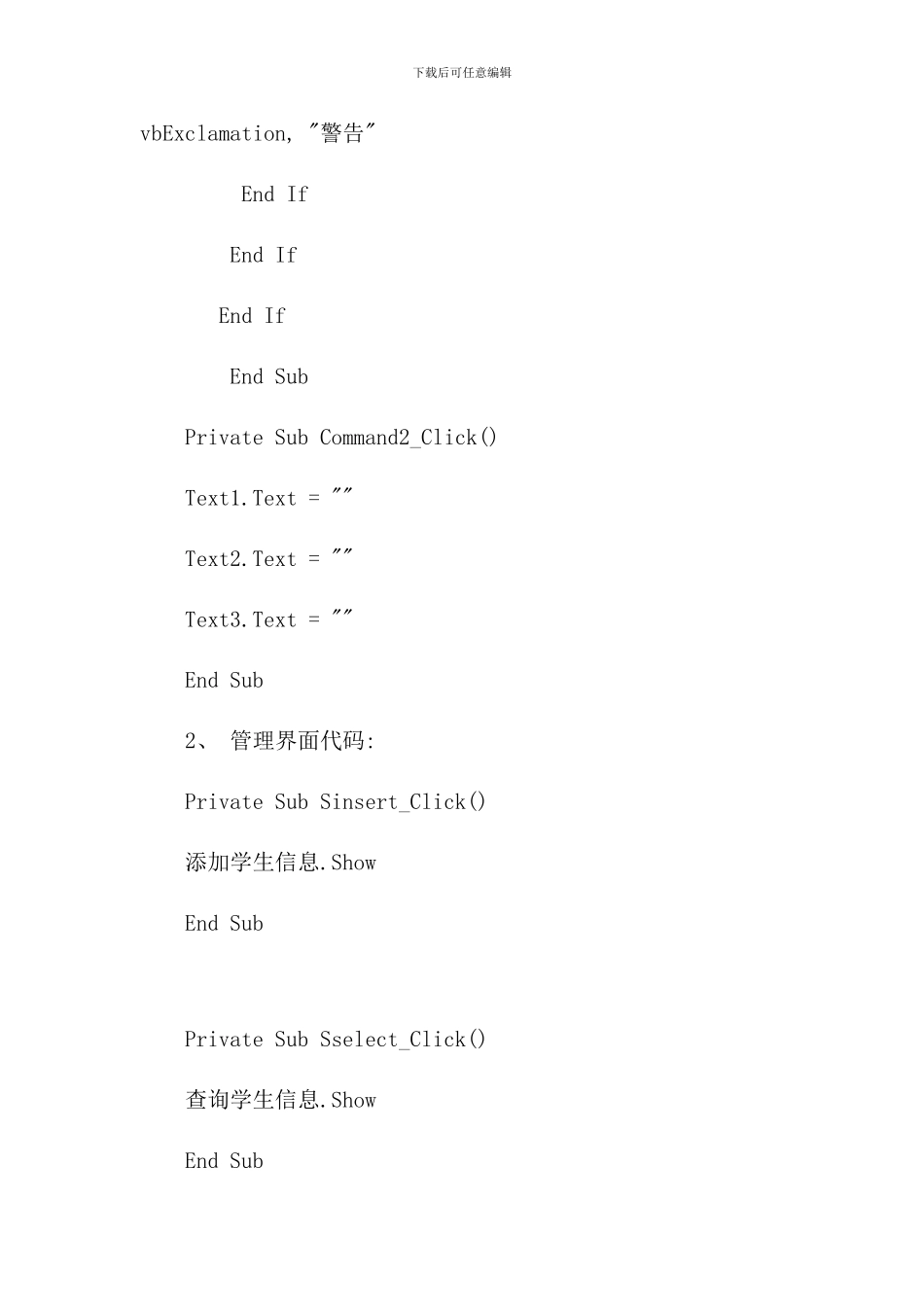 下载后可任意编辑

vbExclamation, "警告"

End If

End If

End If

End Sub

Private Sub Command2_Click()

Text1.Text = ""

Text2.Text = ""

Text3.Text = ""

End Sub

2、 管理界面代码:

Private Sub Sinsert_Click()

添加学生信息.Show

End Sub

Private Sub Sselect_Click()

查询学生信息.Show

End Sub